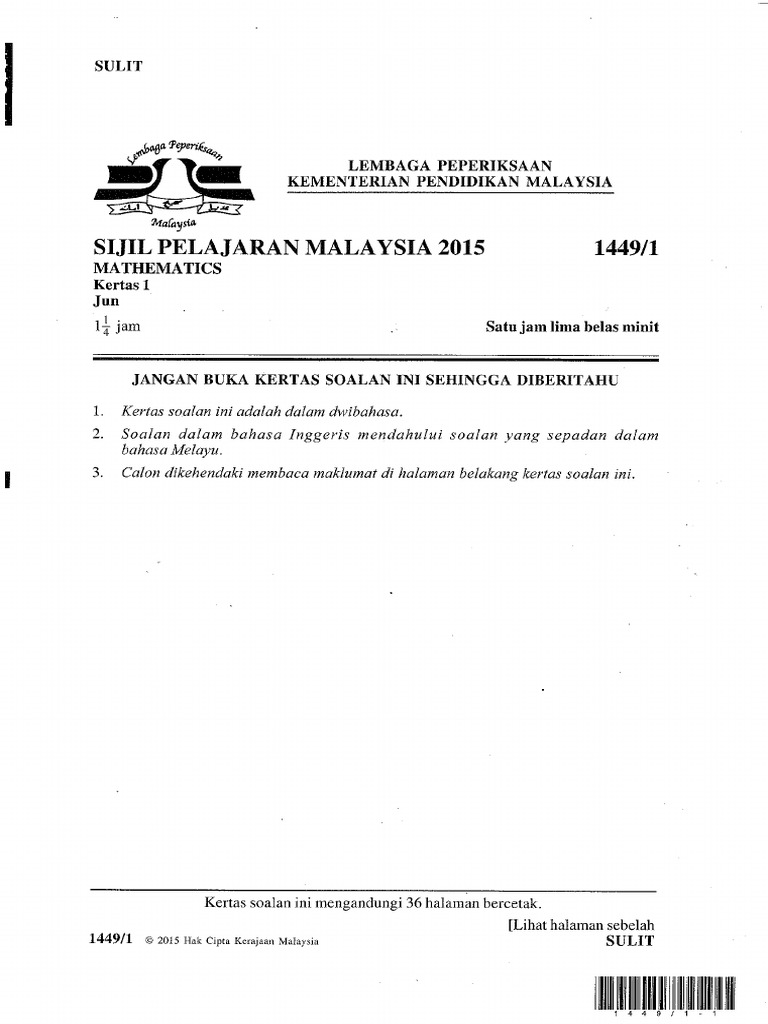 SULIT

Lembaga Peperiksaan
Malaysia

LEMBAGA PEPERIKSAAN
KEMENTERIAN PENDIDIKAN MALAYSIA

SIJIL PELAJARAN MALAYSIA 2015 1449/1
MATHEMATICS
Kertas 1
Jun
$1\frac{1}{4}$ jam Satu jam lima belas minit

JANGAN BUKA KERTAS SOALAN INI SEHINGGA DIBERITAHU

1. Kertas soalan ini adalah dalam dwibahasa.
2. Soalan dalam bahasa Inggeris mendahului soalan yang sepadan dalam bahasa Melayu.
3. Calon dikehendaki membaca maklumat di halaman belakang kertas soalan ini.

Kertas soalan ini mengandungi 36 halaman bercetak.

[Lihat halaman sebelah
1449/1 © 2015 Hak Cipta Kerajaan Malaysia SULIT

1 4 4 9 / 1 - 1